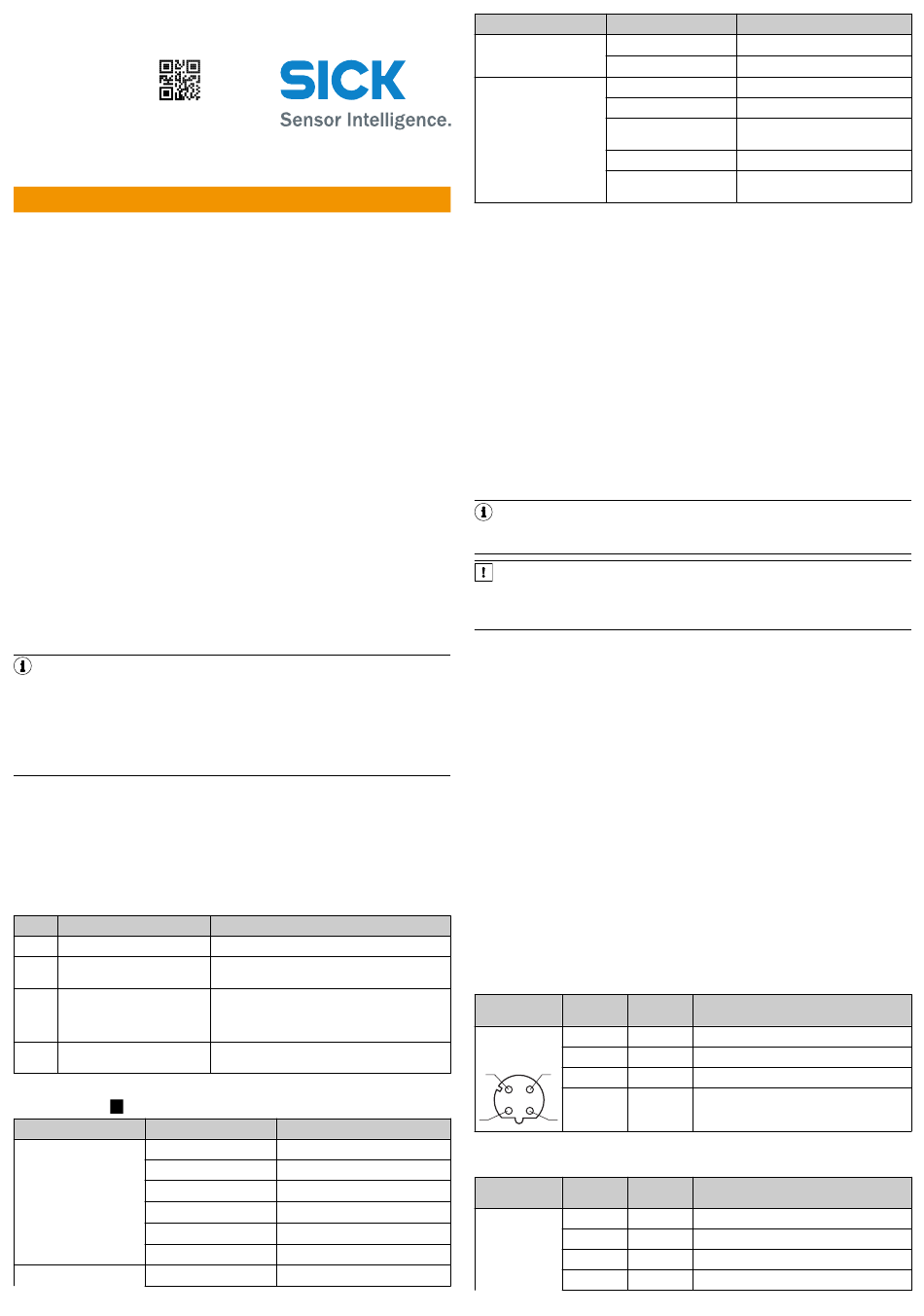 SICK
Sensor Intelligence.